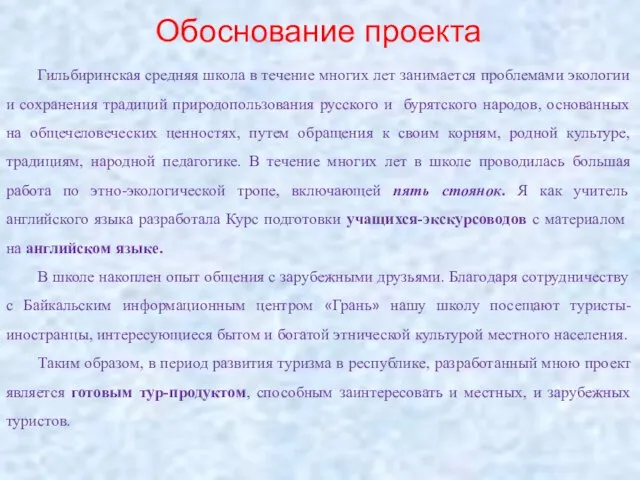 Обоснование проекта

Гильбиринская средняя школа в течение многих лет занимается проблемами экологии и сохранения традиций природопользования русского и бурятского народов, основанных на общечеловеческих ценностях, путем обращения к своим корням, родной культуре, традициям, народной педагогике. В течение многих лет в школе проводилась большая работа по этно-экологической тропе, включающей пять стоянок. Я как учитель английского языка разработала Курс подготовки учащихся-экскурсоводов с материалом на английском языке.

В школе накоплен опыт общения с зарубежными друзьями. Благодаря сотрудничеству с Байкальским информационным центром «Грань» нашу школу посещают туристы-иностранцы, интересующиеся бытом и богатой этнической культурой местного населения.

Таким образом, в период развития туризма в республике, разработанный мною проект является готовым тур-продуктом, способным заинтересовать и местных, и зарубежных туристов.